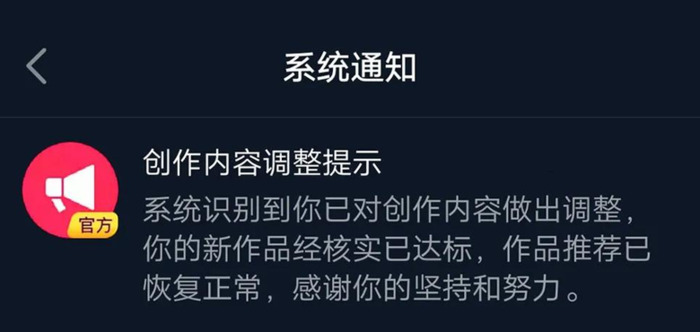 系统通知

官方

创作内容调整提示

系统识别到你已对创作内容做出调整，你的新作品经核实已达标，作品推荐已恢复正常，感谢你的坚持和努力。